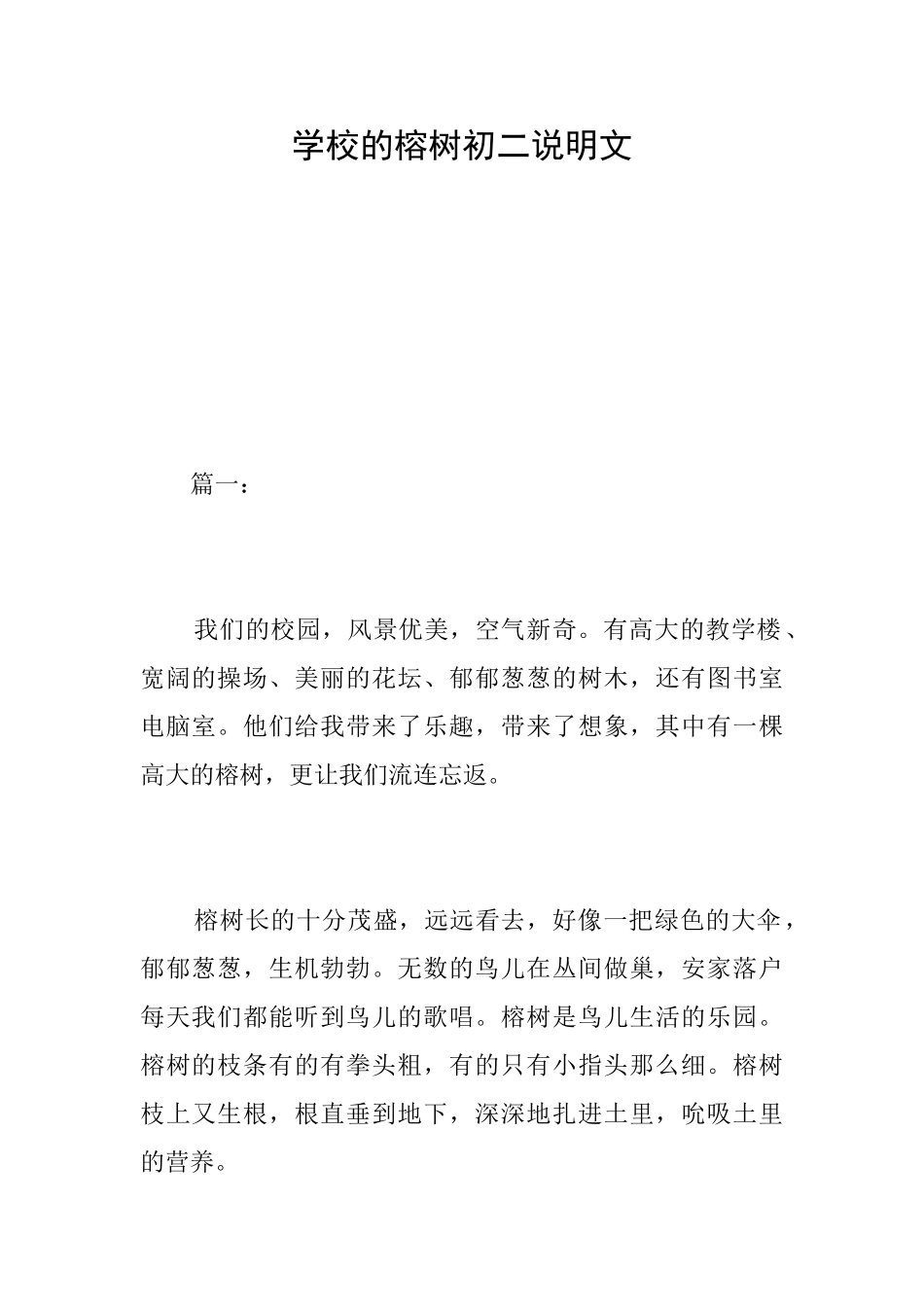 学校的榕树初二说明文

篇一：

我们的校园，风景优美，空气新奇。有高大的教学楼、宽阔的操场、美丽的花坛、郁郁葱葱的树木，还有图书室电脑室。他们给我带来了乐趣，带来了想象，其中有一棵高大的榕树，更让我们流连忘返。

榕树长的十分茂盛，远远看去，好像一把绿色的大伞，郁郁葱葱，生机勃勃。无数的鸟儿在丛间做巢，安家落户每天我们都能听到鸟儿的歌唱。榕树是鸟儿生活的乐园。榕树的枝条有的有拳头粗，有的只有小指头那么细。榕树枝上又生根，根直垂到地下，深深地扎进土里，吮吸土里的营养。